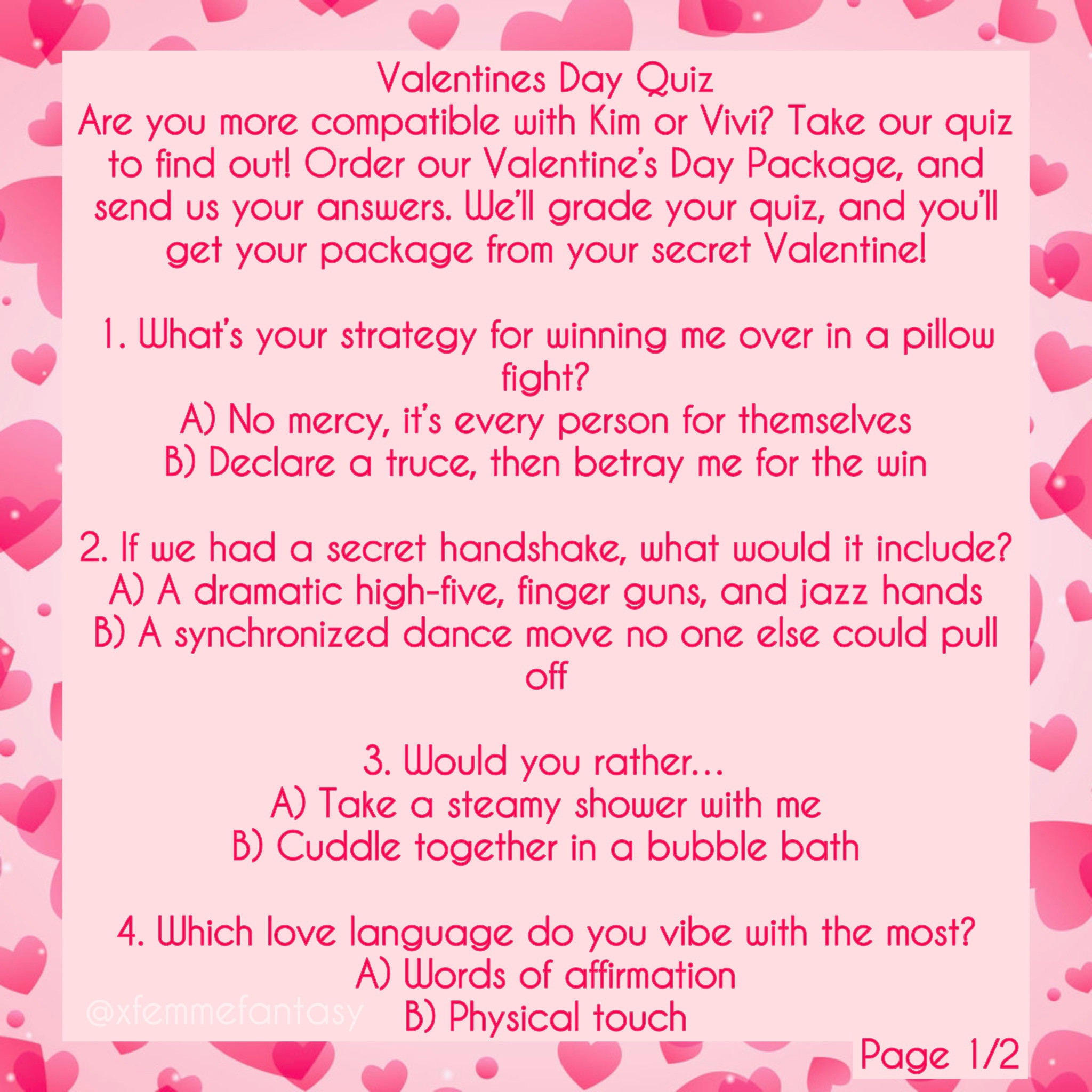 Valentines Day Quiz
Are you more compatible with Kim or Vivi? Take our quiz to find out! Order our Valentine's Day Package, and send us your answers. We'll grade your quiz, and you'll get your package from your secret Valentine!

1. What's your strategy for winning me over in a pillow fight?
A) No mercy, it's every person for themselves
B) Declare a truce, then betray me for the win

2. If we had a secret handshake, what would it include?
A) A dramatic high-five, finger guns, and jazz hands
B) A synchronized dance move no one else could pull off

3. Would you rather…
A) Take a steamy shower with me
B) Cuddle together in a bubble bath

4. Which love language do you vibe with the most?
A) Words of affirmation
B) Physical touch

@xfemmefantasy

Page 1/2